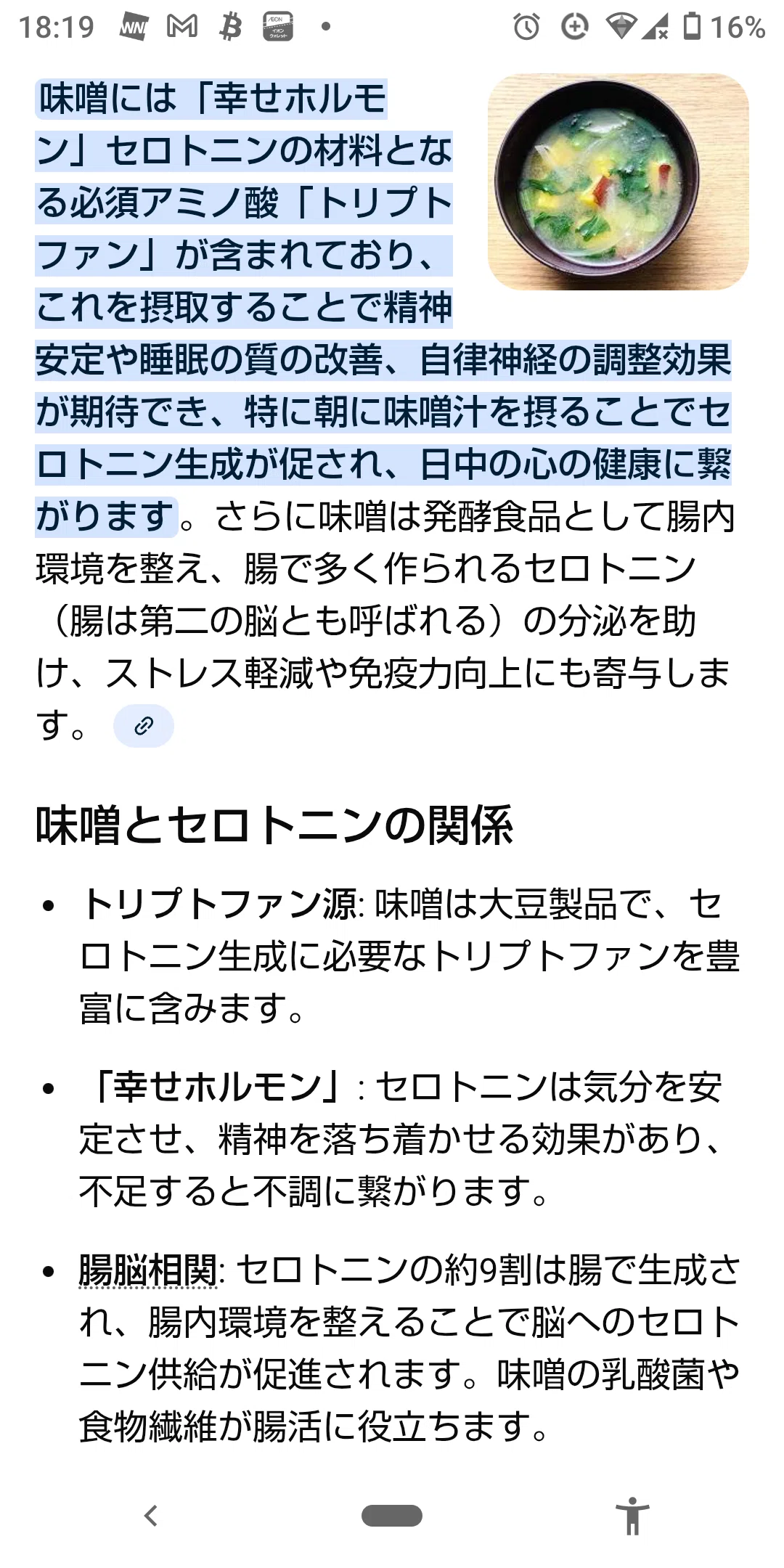 18:19 16%

味噌には「幸せホルモン」セロトニンの材料となる必須アミノ酸「トリプトファン」が含まれており、これを摂取することで精神安定や睡眠の質の改善、自律神経の調整効果が期待でき、特に朝に味噌汁を摂ることでセロトニン生成が促され、日中の心の健康に繋がります。さらに味噌は発酵食品として腸内環境を整え、腸で多く作られるセロトニン（腸は第二の脳とも呼ばれる）の分泌を助け、ストレス軽減や免疫力向上にも寄与します。

味噌とセロトニンの関係

• トリプトファン源: 味噌は大豆製品で、セロトニン生成に必要なトリプトファンを豊富に含みます。

• 「幸せホルモン」: セロトニンは気分を安定させ、精神を落ち着かせる効果があり、不足すると不調に繋がります。

• 腸脳相関: セロトニンの約9割は腸で生成され、腸内環境を整えることで脳へのセロトニン供給が促進されます。味噌の乳酸菌や食物繊維が腸活に役立ちます。